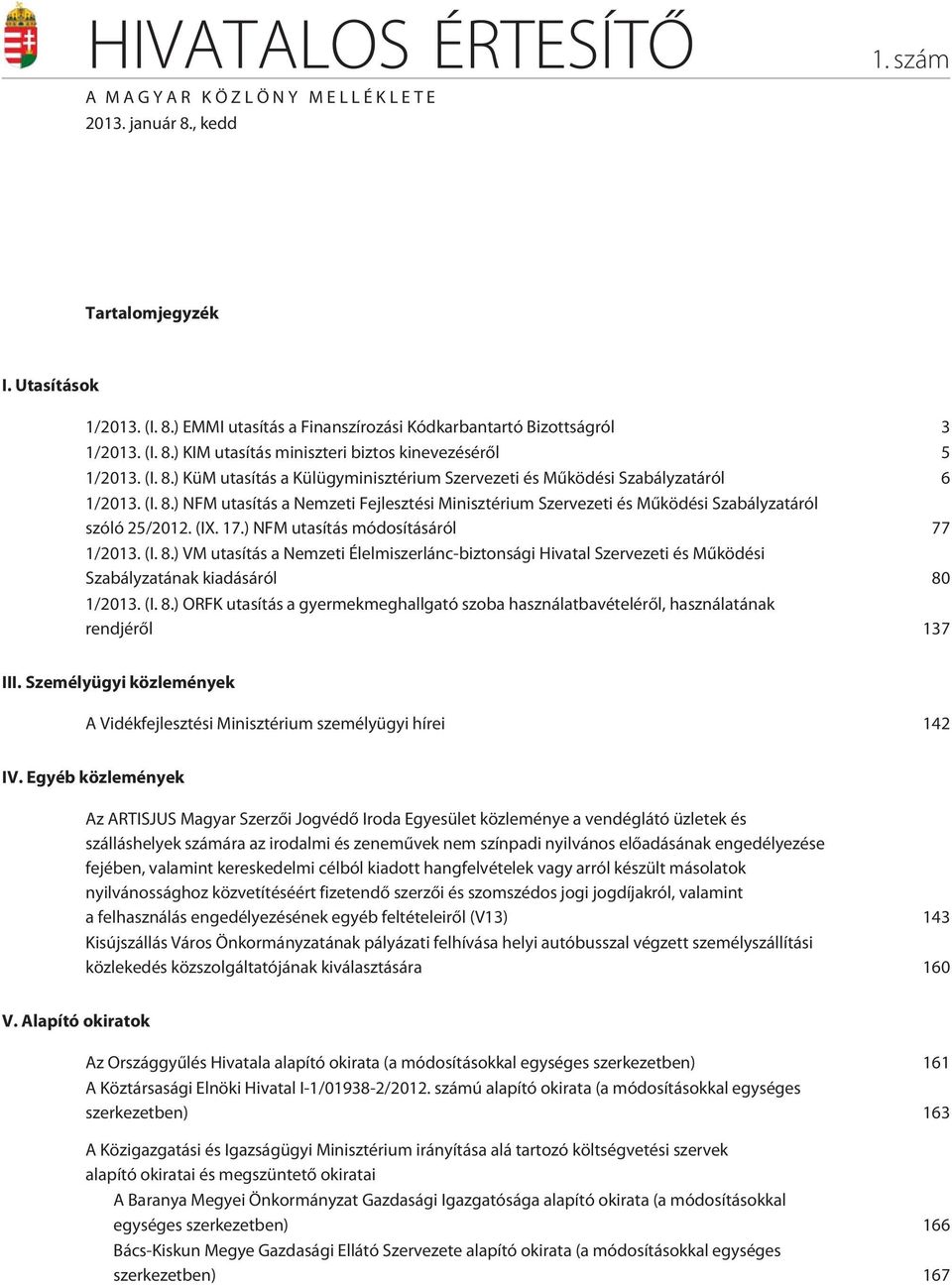 HIVATALOS ÉRTESÍTŐ

1. szám

A MAGYAR KÖZLÖNY MELLÉKLETE
2013. január 8., kedd

Tartalomjegyzék

I. Utasítások

1/2013. (I. 8.) EMMI utasítás a Finanszírozási Kódkarbantartó Bizottságról 3
1/2013. (I. 8.) KIM utasítás miniszteri biztos kinevezéséről 5
1/2013. (I. 8.) KüM utasítás a Külügyminisztérium Szervezeti és Működési Szabályzatáról 6
1/2013. (I. 8.) NFM utasítás a Nemzeti Fejlesztési Minisztérium Szervezeti és Működési Szabályzatáról szóló 25/2012. (IX. 17.) NFM utasítás módosításáról 77
1/2013. (I. 8.) VM utasítás a Nemzeti Élelmiszerlánc-biztonsági Hivatal Szervezeti és Működési Szabályzatának kiadásáról 80
1/2013. (I. 8.) ORFK utasítás a gyermekmeghallgató szoba használatbavételéről, használatának rendjéről 137

III. Személyügyi közlemények

A Vidékfejlesztési Minisztérium személyügyi hírei 142

IV. Egyéb közlemények

Az ARTISJUS Magyar Szerzői Jogvédő Iroda Egyesület közleménye a vendéglátó üzletek és szálláshelyek számára az irodalmi és zeneművek nem színpadi nyilvános előadásának engedélyezése fejében, valamint kereskedelmi célból kiadott hangfelvételek vagy arról készült másolatok nyilvánossághoz közvetítéséért fizetendő szerzői és szomszédos jogi jogdíjakról, valamint a felhasználás engedélyezésének egyéb feltételeiről (V13) 143
Kisújszállás Város Önkormányzatának pályázati felhívása helyi autóbusszal végzett személyszállítási közlekedés közszolgáltatójának kiválasztására 160

V. Alapító okiratok

Az Országgyűlés Hivatala alapító okirata (a módosításokkal egységes szerkezetben) 161
A Köztársasági Elnöki Hivatal I-1/01938-2/2012. számú alapító okirata (a módosításokkal egységes szerkezetben) 163

A Közigazgatási és Igazságügyi Minisztérium irányítása alá tartozó költségvetési szervek alapító okiratai és megszüntető okiratai
A Baranya Megyei Önkormányzat Gazdasági Igazgatósága alapító okirata (a módosításokkal egységes szerkezetben) 166
Bács-Kiskun Megye Gazdasági Ellátó Szervezete alapító okirata (a módosításokkal egységes szerkezetben) 167